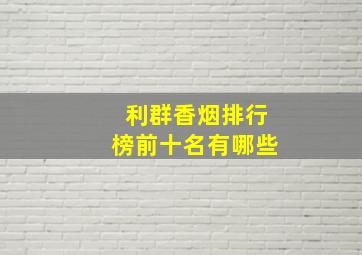 利群香烟排行榜前十名有哪些